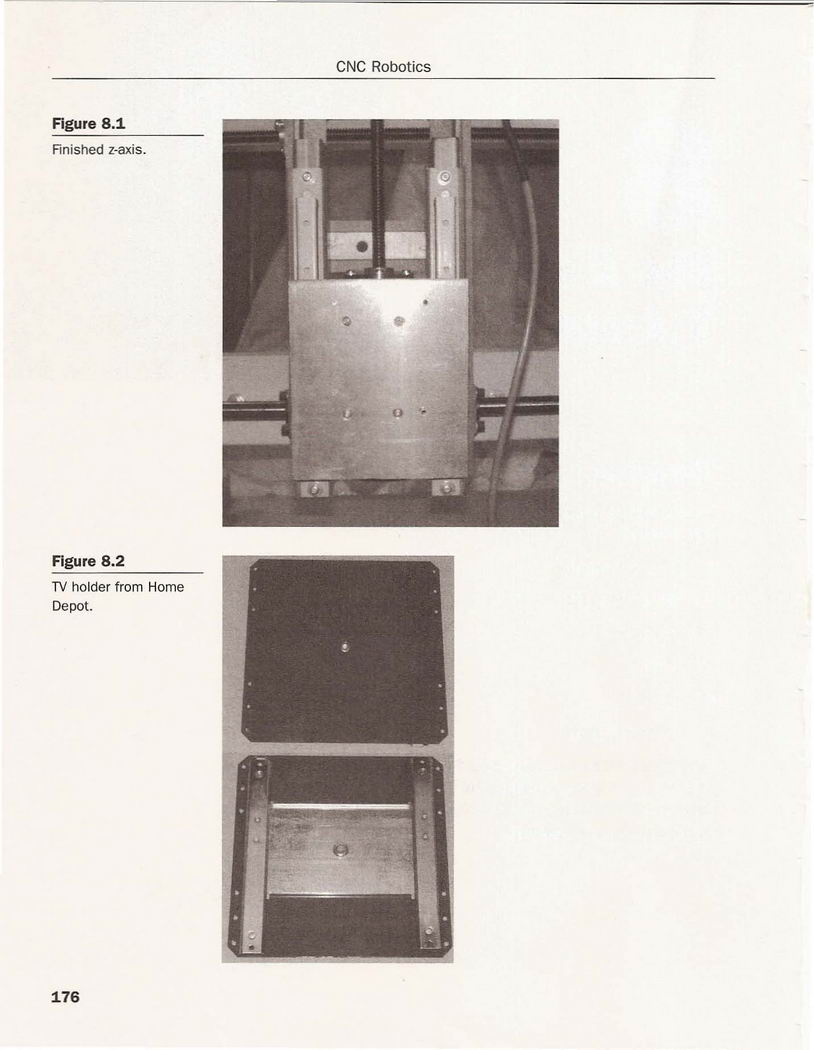 CNC Robotics

Figure 8.1

Finished z-axis.

Figure 8.2

TV holder from Home Depot.

176